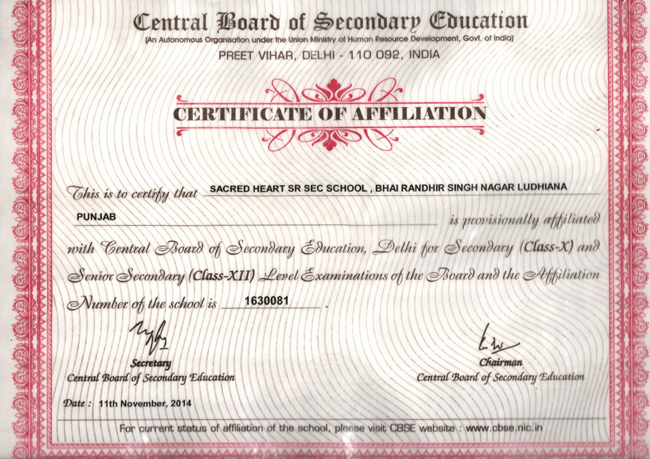 Central Board of Secondary Education
(An Autonomous Organisation under the Union Ministry of Human Resource Development, Govt. of India)
PREET VIHAR, DELHI - 110 092, INDIA

CERTIFICATE OF AFFILIATION

This is to certify that SACRED HEART SR SEC SCHOOL , BHAI RANDHIR SINGH NAGAR LUDHIANA PUNJAB is provisionally affiliated with Central Board of Secondary Education, Delhi for Secondary (Class-X) and Senior Secondary (Class-XII) Level Examinations of the Board and the Affiliation Number of the school is 1630081 .

Secretary
Central Board of Secondary Education

Chairman
Central Board of Secondary Education

Date : 11th November, 2014

For current status of affiliation of the school, please visit CBSE website : www.cbse.nic.in